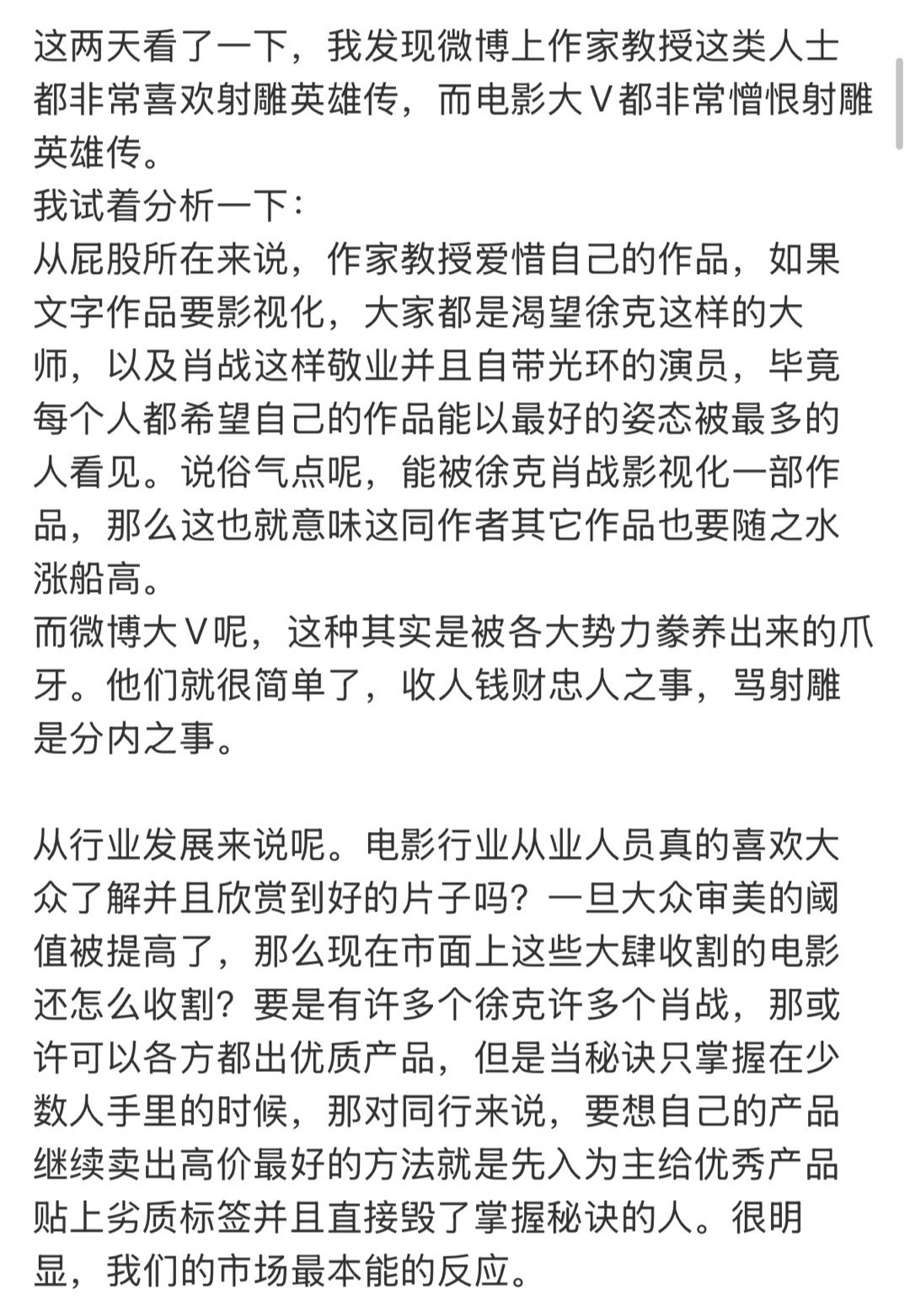 这两天看了一下，我发现微博上作家教授这类人士都非常喜欢射雕英雄传，而电影大V都非常憎恨射雕英雄传。
我试着分析一下：
从屁股所在来说，作家教授爱惜自己的作品，如果文字作品要影视化，大家都是渴望徐克这样的大师，以及肖战这样敬业并且自带光环的演员，毕竟每个人都希望自己的作品能以最好的姿态被最多的人看见。说俗气点呢，能被徐克肖战影视化一部作品，那么这也就意味这同作者其它作品也要随之水涨船高。
而微博大V呢，这种其实是被各大势力豢养出来的爪牙。他们就很简单了，收人钱财忠人之事，骂射雕是分内之事。

从行业发展来说呢。电影行业从业人员真的喜欢大众了解并且欣赏到好的片子吗？一旦大众审美的阈值被提高了，那么现在市面上这些大肆收割的电影还怎么收割？要是有许多个徐克许多个肖战，那或许可以各方都出优质产品，但是当秘诀只掌握在少数人手里的时候，那对同行来说，要想自己的产品继续卖出高价最好的方法就是先入为主给优秀产品贴上劣质标签并且直接毁了掌握秘诀的人。很明显，我们的市场最本能的反应。